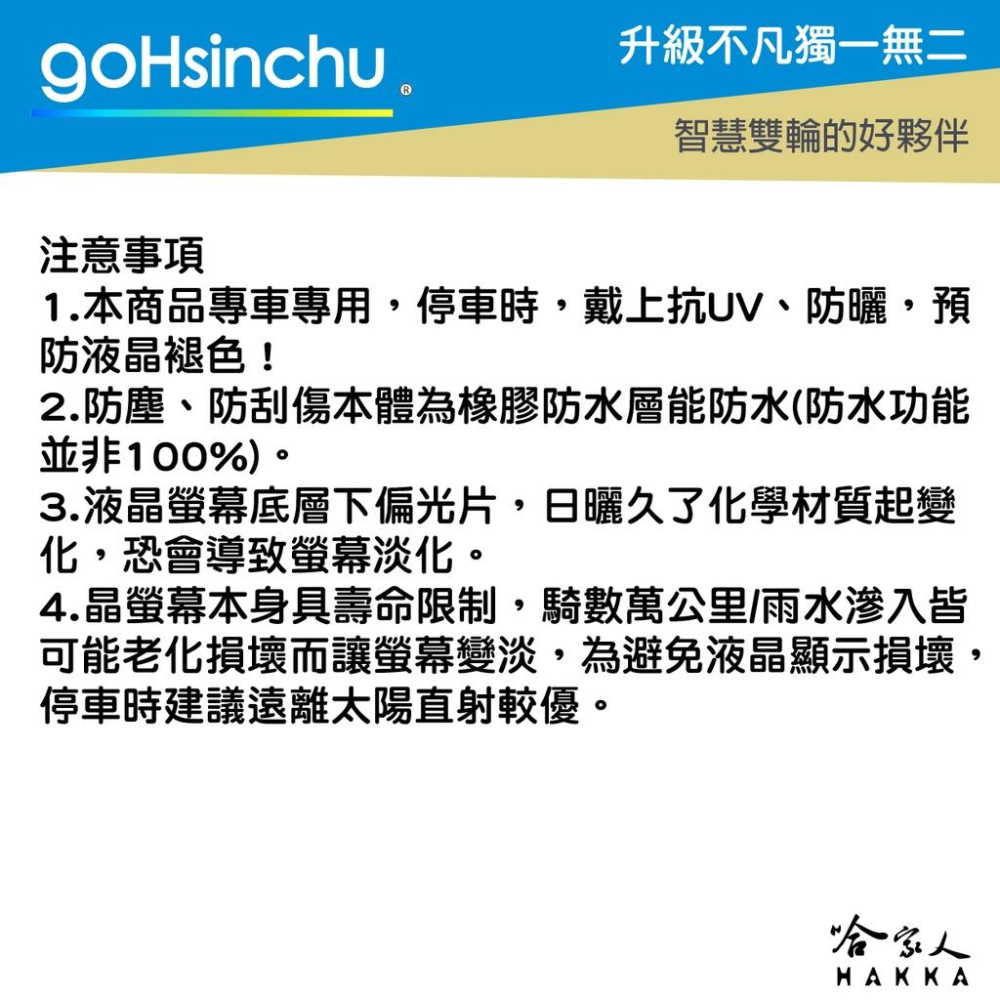 goHsinchu®

升級不凡獨一無二

智慧雙輪的好夥伴

注意事項
1.本商品專車專用，停車時，戴上抗UV、防曬，預防液晶褪色！
2.防塵、防刮傷本體為橡膠防水層能防水(防水功能並非100%)。
3.液晶螢幕底層下偏光片，日曬久了化學材質起變化，恐會導致螢幕淡化。
4.晶螢幕本身具壽命限制，騎數萬公里/雨水滲入皆可能老化損壞而讓螢幕變淡，為避免液晶顯示損壞，停車時建議遠離太陽直射較優。

哈家人
HAKKA